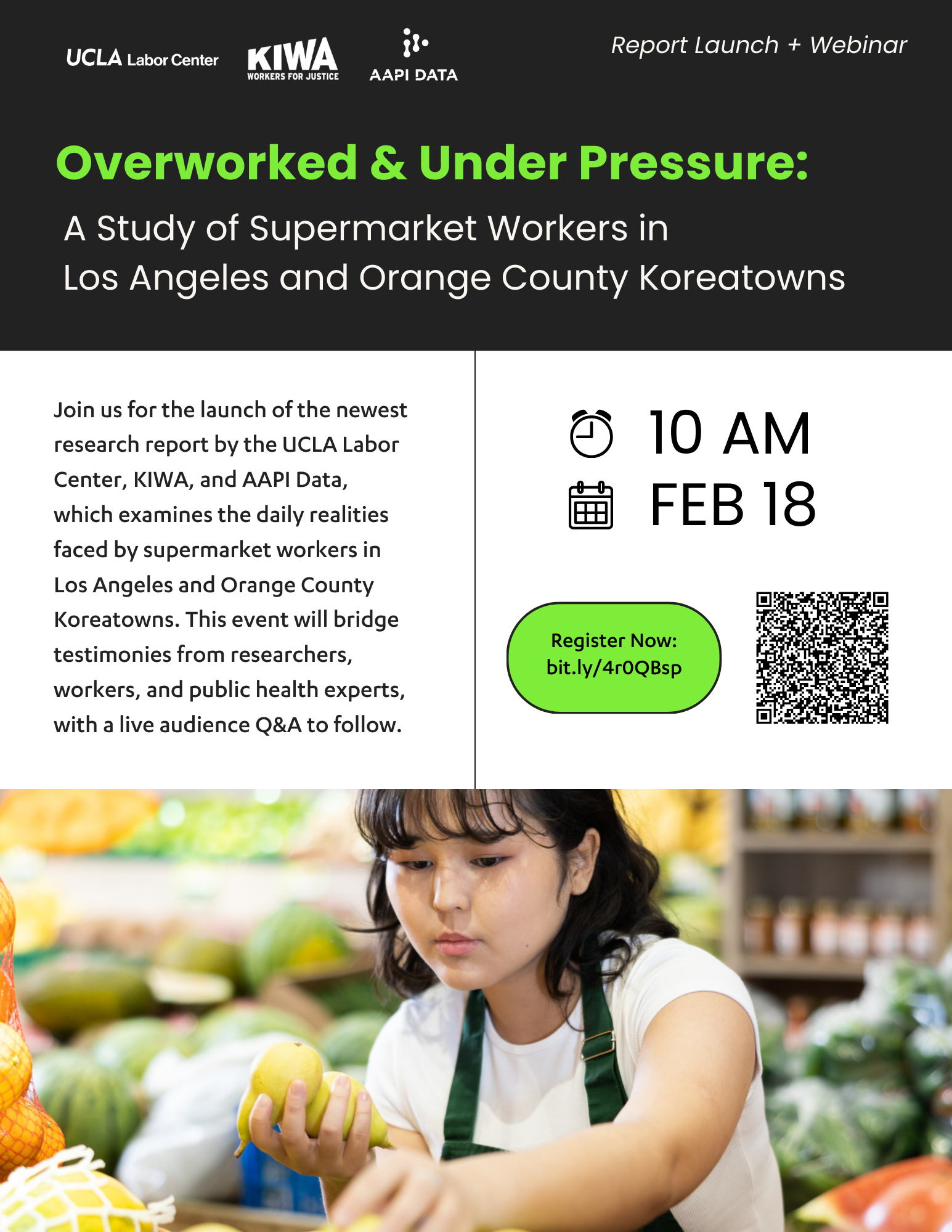 UCLA Labor Center

KIWA
WORKERS FOR JUSTICE

AAPI DATA

Report Launch + Webinar

Overworked & Under Pressure:

A Study of Supermarket Workers in Los Angeles and Orange County Koreatowns

Join us for the launch of the newest research report by the UCLA Labor Center, KIWA, and AAPI Data, which examines the daily realities faced by supermarket workers in Los Angeles and Orange County Koreatowns. This event will bridge testimonies from researchers, workers, and public health experts, with a live audience Q&A to follow.

10 AM
FEB 18

Register Now:
bit.ly/4r0QBsp